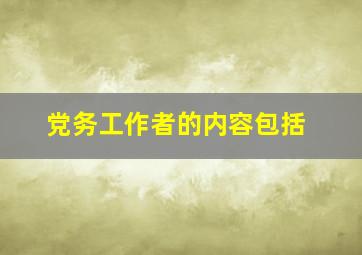 党务工作者的内容包括